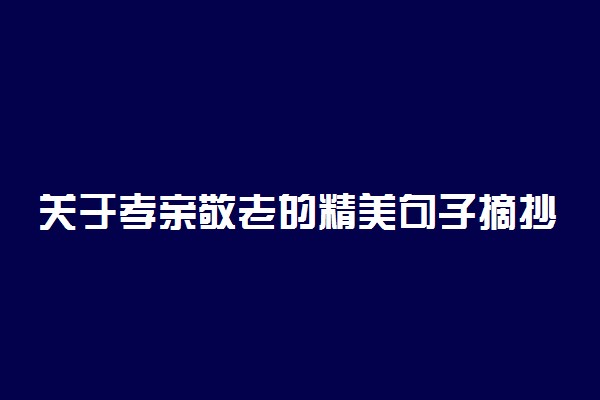 关于孝亲敬老的精美句子摘抄